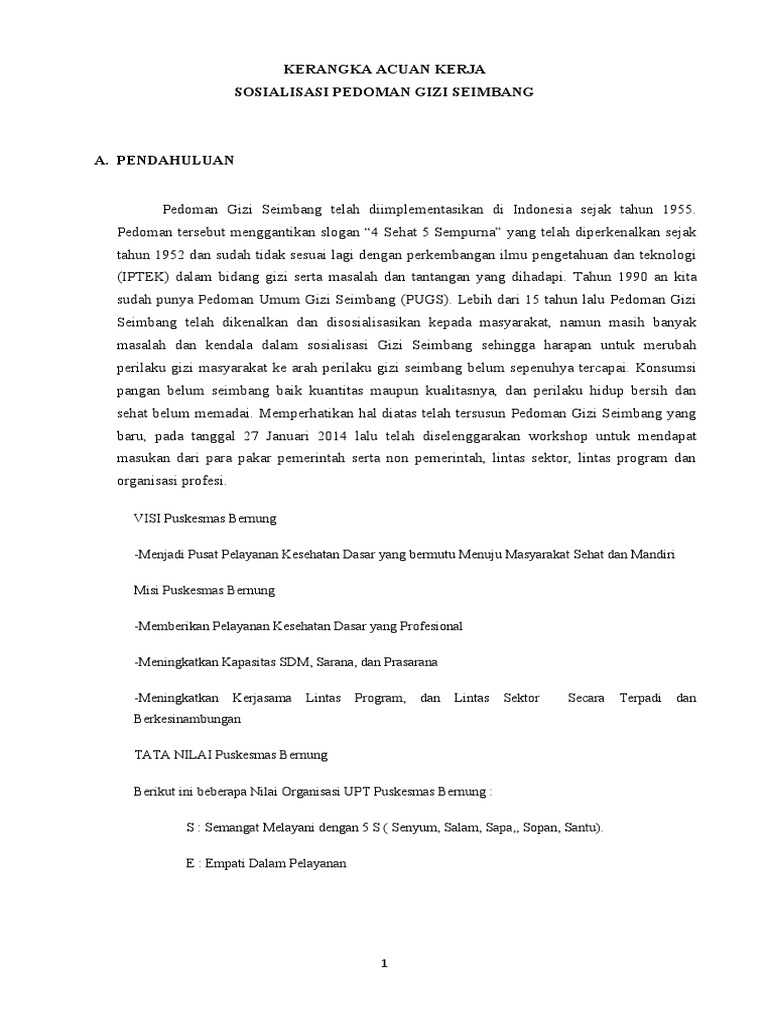 KERANGKA ACUAN KERJA
SOSIALISASI PEDOMAN GIZI SEIMBANG

A. PENDAHULUAN

Pedoman Gizi Seimbang telah diimplementasikan di Indonesia sejak tahun 1955. Pedoman tersebut menggantikan slogan “4 Sehat 5 Sempurna” yang telah diperkenalkan sejak tahun 1952 dan sudah tidak sesuai lagi dengan perkembangan ilmu pengetahuan dan teknologi (IPTEK) dalam bidang gizi serta masalah dan tantangan yang dihadapi. Tahun 1990 an kita sudah punya Pedoman Umum Gizi Seimbang (PUGS). Lebih dari 15 tahun lalu Pedoman Gizi Seimbang telah dikenalkan dan disosialisasikan kepada masyarakat, namun masih banyak masalah dan kendala dalam sosialisasi Gizi Seimbang sehingga harapan untuk merubah perilaku gizi masyarakat ke arah perilaku gizi seimbang belum sepenuhya tercapai. Konsumsi pangan belum seimbang baik kuantitas maupun kualitasnya, dan perilaku hidup bersih dan sehat belum memadai. Memperhatikan hal diatas telah tersusun Pedoman Gizi Seimbang yang baru, pada tanggal 27 Januari 2014 lalu telah diselenggarakan workshop untuk mendapat masukan dari para pakar pemerintah serta non pemerintah, lintas sektor, lintas program dan organisasi profesi.

VISI Puskesmas Bernung

-Menjadi Pusat Pelayanan Kesehatan Dasar yang bermutu Menuju Masyarakat Sehat dan Mandiri

Misi Puskesmas Bernung

-Memberikan Pelayanan Kesehatan Dasar yang Profesional

-Meningkatkan Kapasitas SDM, Sarana, dan Prasarana

-Meningkatkan Kerjasama Lintas Program, dan Lintas Sektor Secara Terpadi dan Berkesinambungan

TATA NILAI Puskesmas Bernung

Berikut ini beberapa Nilai Organisasi UPT Puskesmas Bernung :

S : Semangat Melayani dengan 5 S ( Senyum, Salam, Sapa,, Sopan, Santu).

E : Empati Dalam Pelayanan

1